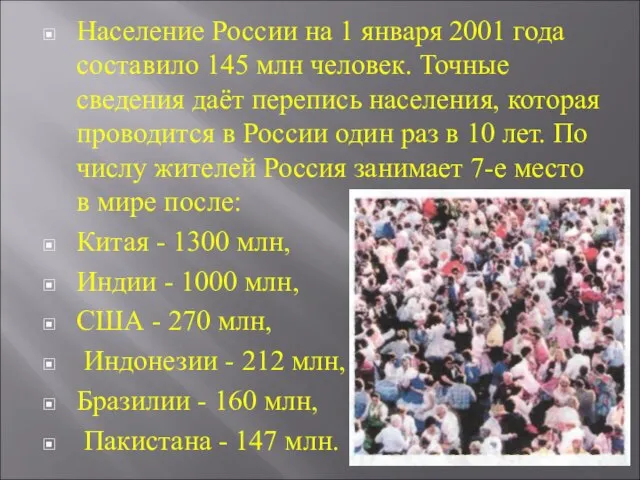 Население России на 1 января 2001 года составило 145 млн человек. Точные сведения даёт перепись населения, которая проводится в России один раз в 10 лет. По числу жителей Россия занимает 7-е место в мире после:

Китая - 1300 млн,

Индии - 1000 млн,

США - 270 млн,

Индонезии - 212 млн,

Бразилии - 160 млн,

Пакистана - 147 млн.